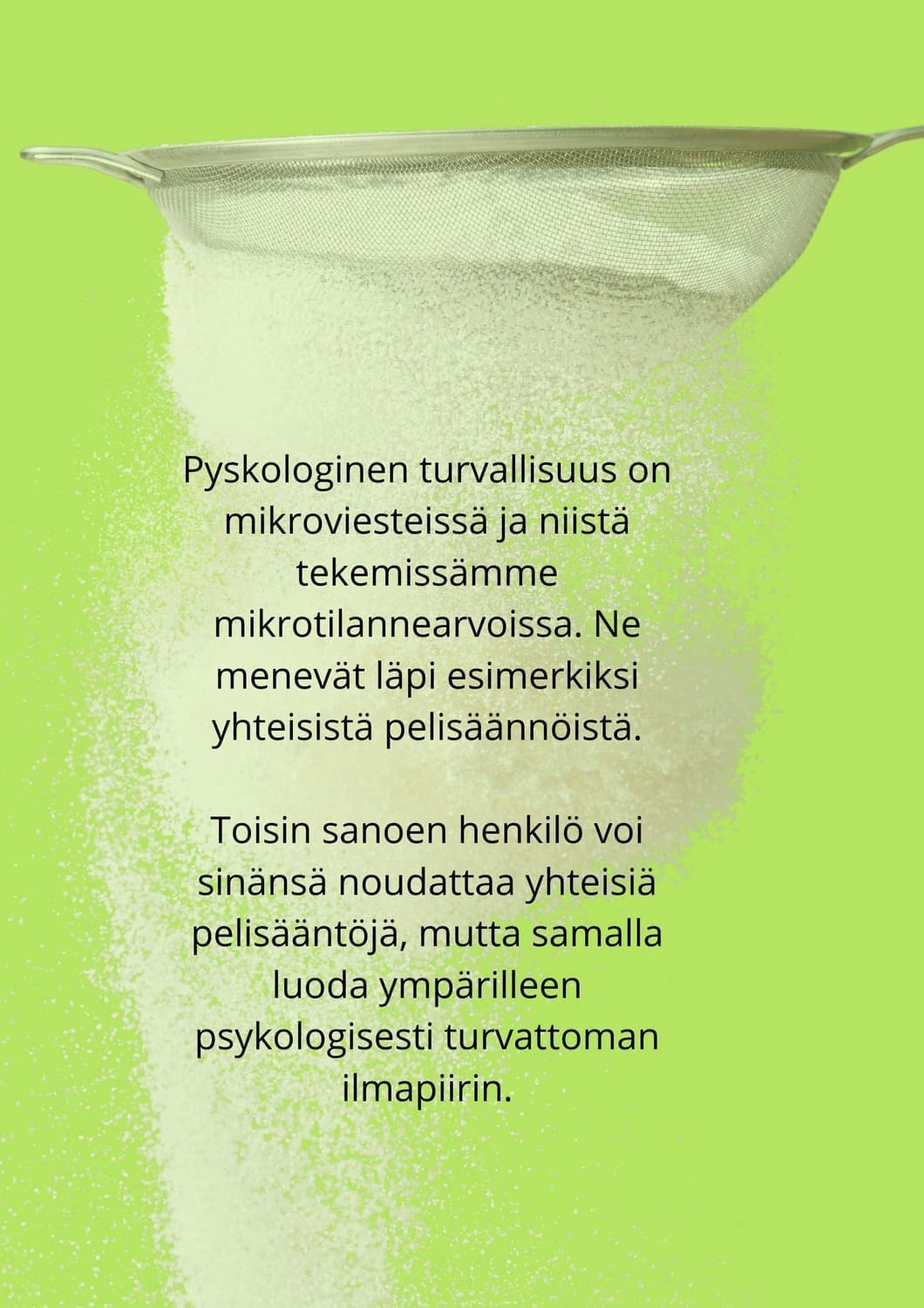 Pyskologinen turvallisuus on mikroviesteissä ja niistä tekemissämme mikrotilannearvoissa. Ne menevät läpi esimerkiksi yhteisistä pelisäännöistä.

Toisin sanoen henkilö voi sinänsä noudattaa yhteisiä pelisääntöjä, mutta samalla luoda ympärilleen psykologisesti turvattoman ilmapiirin.